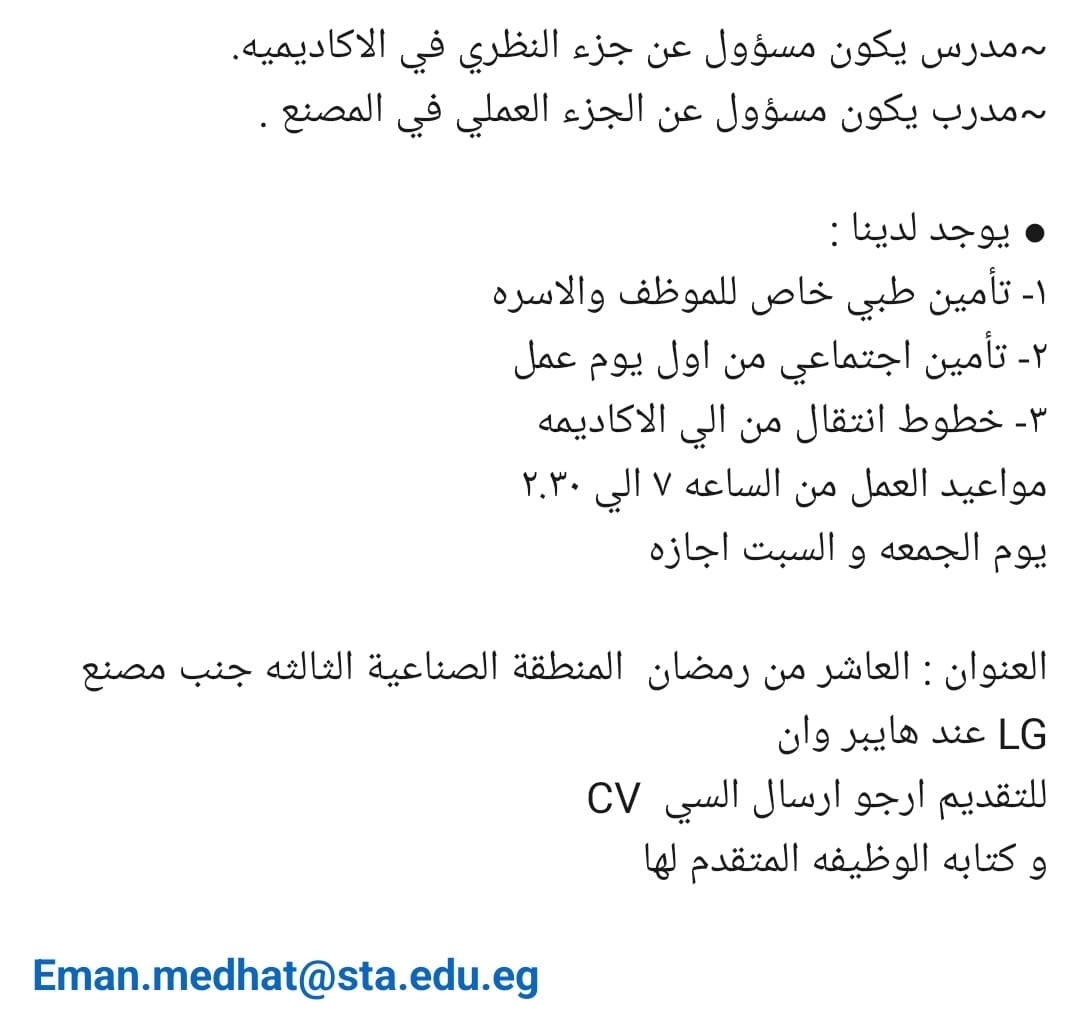 ~مدرس يكون مسؤول عن جزء النظري في الاكاديميه.
~مدرب يكون مسؤول عن الجزء العملي في المصنع .

● يوجد لدينا :
١- تأمين طبي خاص للموظف والاسره
٢- تأمين اجتماعي من اول يوم عمل
٣- خطوط انتقال من الي الاكاديمه
مواعيد العمل من الساعه ٧ الي ٢.٣٠
يوم الجمعه و السبت اجازه

العنوان : العاشر من رمضان المنطقة الصناعية الثالثه جنب مصنع LG عند هايبر وان
للتقديم ارجو ارسال السي CV
و كتابه الوظيفه المتقدم لها

Eman.medhat@sta.edu.eg